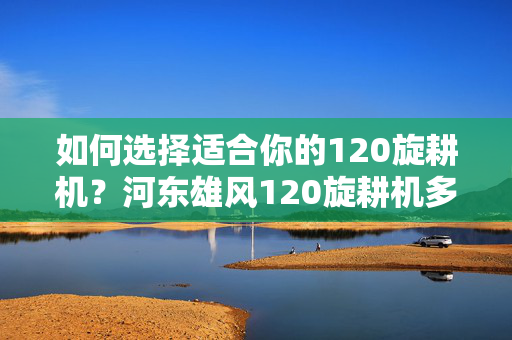 如何选择适合你的120旋耕机？河东雄风120旋耕机多